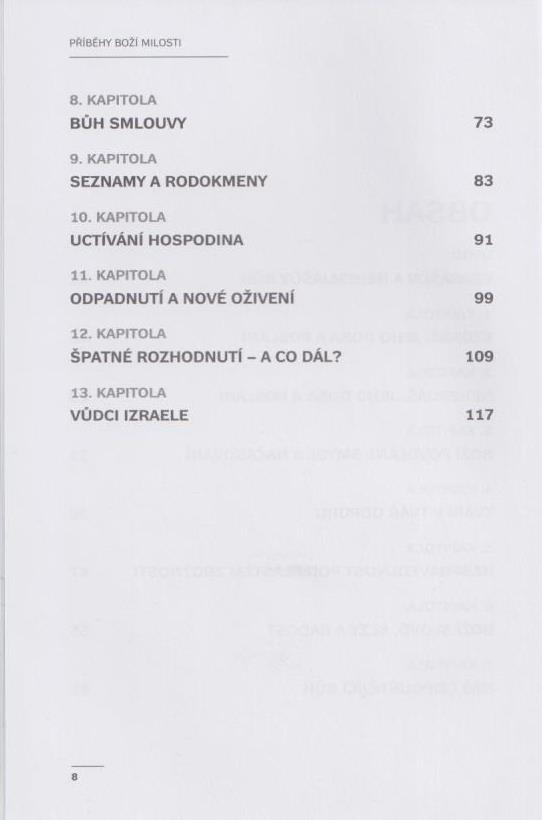 PŘÍBĚHY BOŽÍ MILOSTI

8. KAPITOLA
BŮH SMLOUVY 73

9. KAPITOLA
SEZNAMY A RODOKMENY 83

10. KAPITOLA
UCTÍVÁNÍ HOSPODINA 91

11. KAPITOLA
ODPADNUTÍ A NOVÉ OŽIVENÍ 99

12. KAPITOLA
ŠPATNÉ ROZHODNUTÍ – A CO DÁL? 109

13. KAPITOLA
VŮDCI IZRAELE 117

8